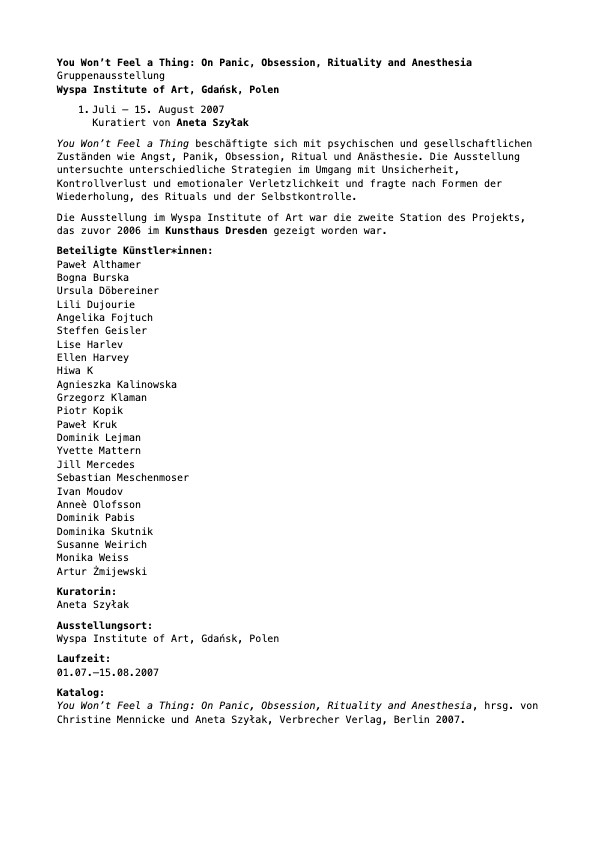 You Won't Feel a Thing: On Panic, Obsession, Rituality and Anesthesia
Gruppenausstellung
Wyspa Institute of Art, Gdańsk, Polen

1. Juli – 15. August 2007
Kuratiert von Aneta Szyłak

You Won't Feel a Thing beschäftigte sich mit psychischen und gesellschaftlichen Zuständen wie Angst, Panik, Obsession, Ritual und Anästhesie. Die Ausstellung untersuchte unterschiedliche Strategien im Umgang mit Unsicherheit, Kontrollverlust und emotionaler Verletzlichkeit und fragte nach Formen der Wiederholung, des Rituals und der Selbstkontrolle.

Die Ausstellung im Wyspa Institute of Art war die zweite Station des Projekts, das zuvor 2006 im Kunsthaus Dresden gezeigt worden war.

Beteiligte Künstler*innen:
Paweł Althamer
Bogna Burska
Ursula Döbereiner
Lili Dujourie
Angelika Fojtuch
Steffen Geisler
Lise Harlev
Ellen Harvey
Hiwa K
Agnieszka Kalinowska
Grzegorz Klaman
Piotr Kopik
Paweł Kruk
Dominik Lejman
Yvette Mattern
Jill Mercedes
Sebastian Meschenmoser
Ivan Moudov
Anneè Olofsson
Dominik Pabis
Dominika Skutnik
Susanne Weirich
Monika Weiss
Artur Żmijewski

Kuratorin:
Aneta Szyłak

Ausstellungsort:
Wyspa Institute of Art, Gdańsk, Polen

Laufzeit:
01.07.–15.08.2007

Katalog:
You Won't Feel a Thing: On Panic, Obsession, Rituality and Anesthesia, hrsg. von Christine Mennicke und Aneta Szyłak, Verbrecher Verlag, Berlin 2007.